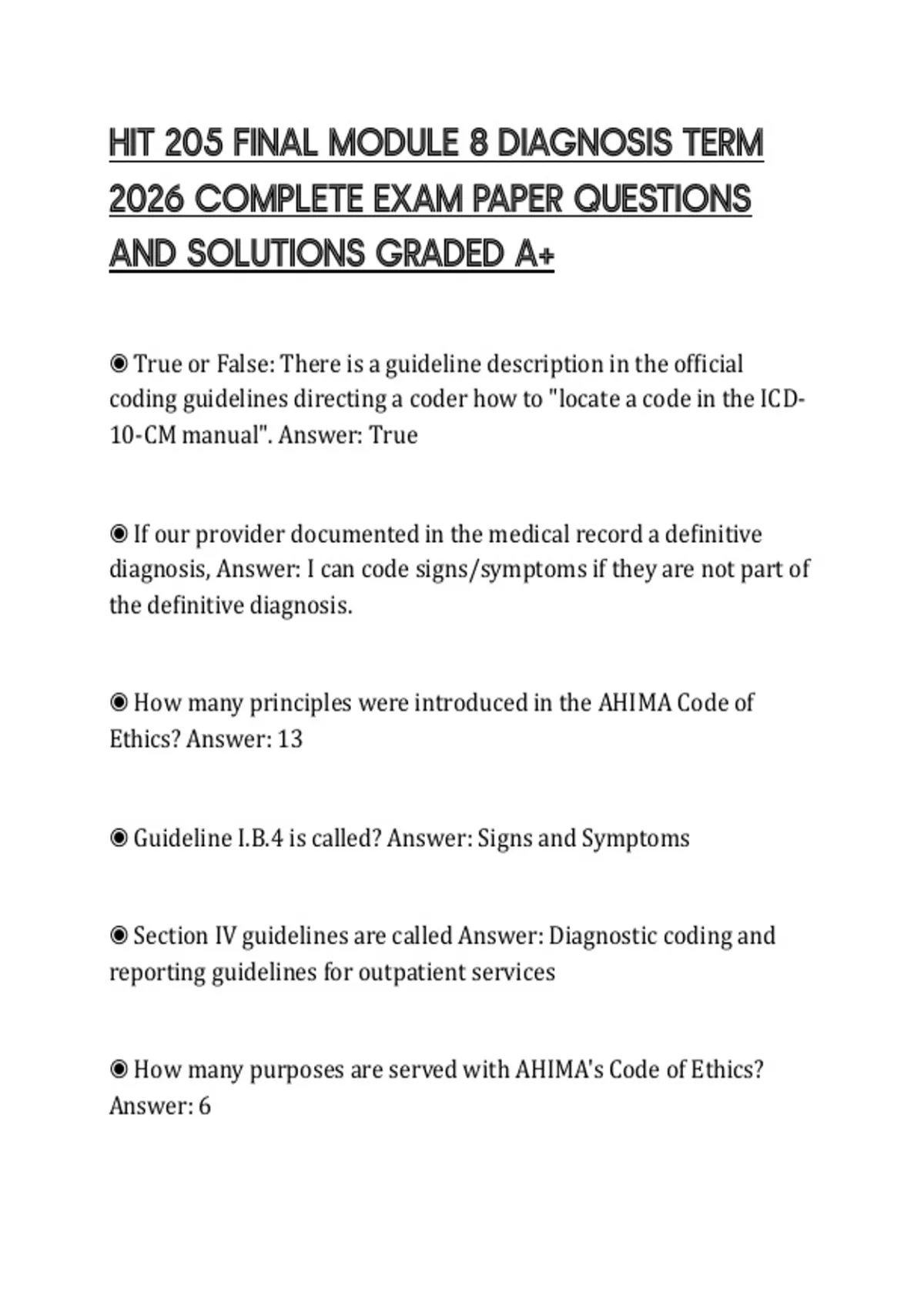 HIT 205 FINAL MODULE 8 DIAGNOSIS TERM 2026 COMPLETE EXAM PAPER QUESTIONS AND SOLUTIONS GRADED A+

◉ True or False: There is a guideline description in the official coding guidelines directing a coder how to "locate a code in the ICD-10-CM manual". Answer: True

◉ If our provider documented in the medical record a definitive diagnosis, Answer: I can code signs/symptoms if they are not part of the definitive diagnosis.

◉ How many principles were introduced in the AHIMA Code of Ethics? Answer: 13

◉ Guideline I.B.4 is called? Answer: Signs and Symptoms

◉ Section IV guidelines are called Answer: Diagnostic coding and reporting guidelines for outpatient services

◉ How many purposes are served with AHIMA's Code of Ethics? Answer: 6